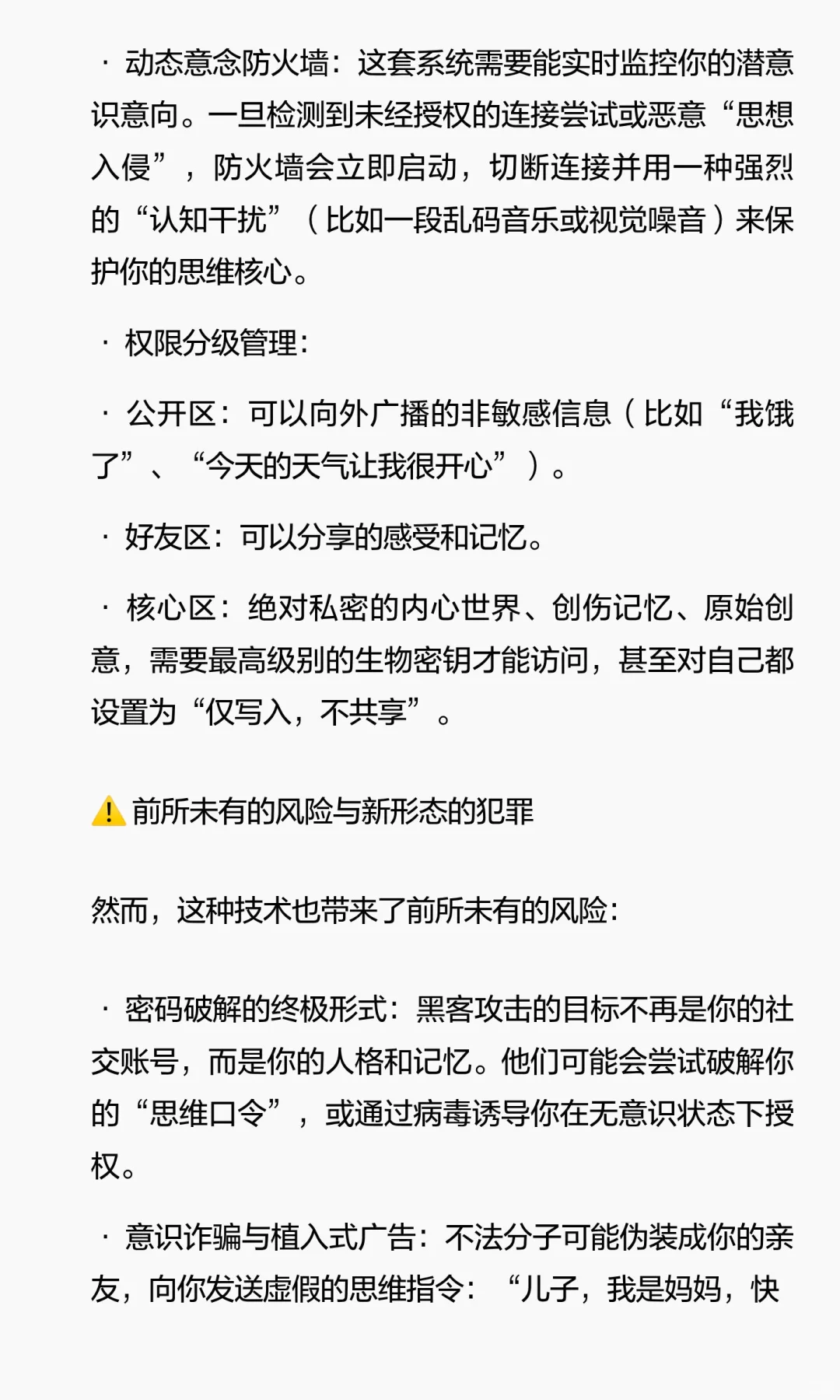 · 动态意念防火墙：这套系统需要能实时监控你的潜意识意向。一旦检测到未经授权的连接尝试或恶意“思想入侵”，防火墙会立即启动，切断连接并用一种强烈的“认知干扰”（比如一段乱码音乐或视觉噪音）来保护你的思维核心。

· 权限分级管理：

· 公开区：可以向外广播的非敏感信息（比如“我饿了”、“今天的天气让我很开心”）。

· 好友区：可以分享的感受和记忆。

· 核心区：绝对私密的内心世界、创伤记忆、原始创意，需要最高级别的生物密钥才能访问，甚至对自己都设置为“仅写入，不共享”。

⚠️ 前所未有的风险与新形态的犯罪

然而，这种技术也带来了前所未有的风险：

· 密码破解的终极形式：黑客攻击的目标不再是你的社交账号，而是你的人格和记忆。他们可能会尝试破解你的“思维口令”，或通过病毒诱导你在无意识状态下授权。

· 意识诈骗与植入式广告：不法分子可能伪装成你的亲友，向你发送虚假的思维指令：“儿子，我是妈妈，快